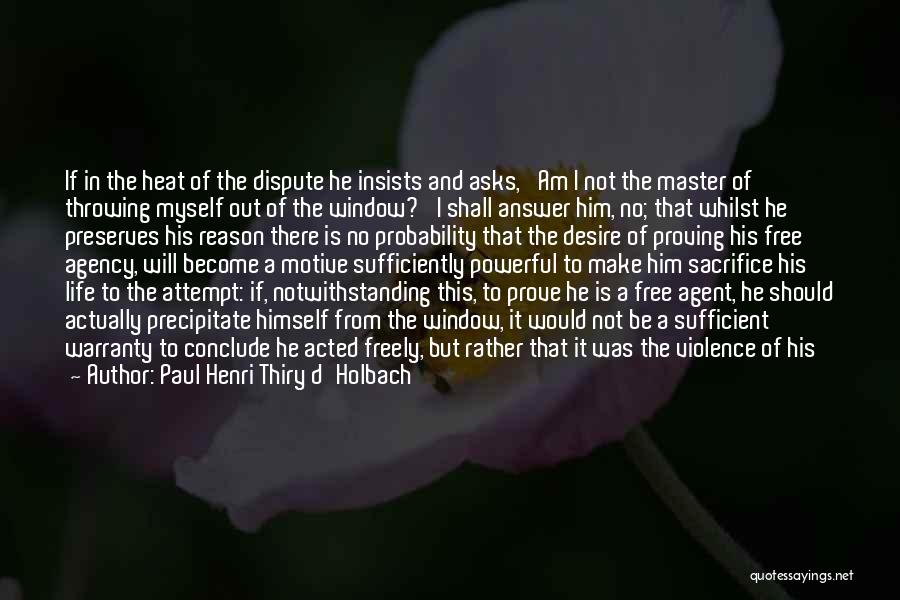 If in the heat of the dispute he insists and asks, Am I not the master of throwing myself out of the window? I shall answer him, no; that whilst he preserves his reason there is no probability that the desire of proving his free agency, will become a motive sufficiently powerful to make him sacrifice his life to the attempt: if, notwithstanding this, to prove he is a free agent, he should actually precipitate himself from the window, it would not be a sufficient warranty to conclude he acted freely, but rather that it was the violence of his

— Author: Paul Henri Thiry d Holbach

quotessayings.net